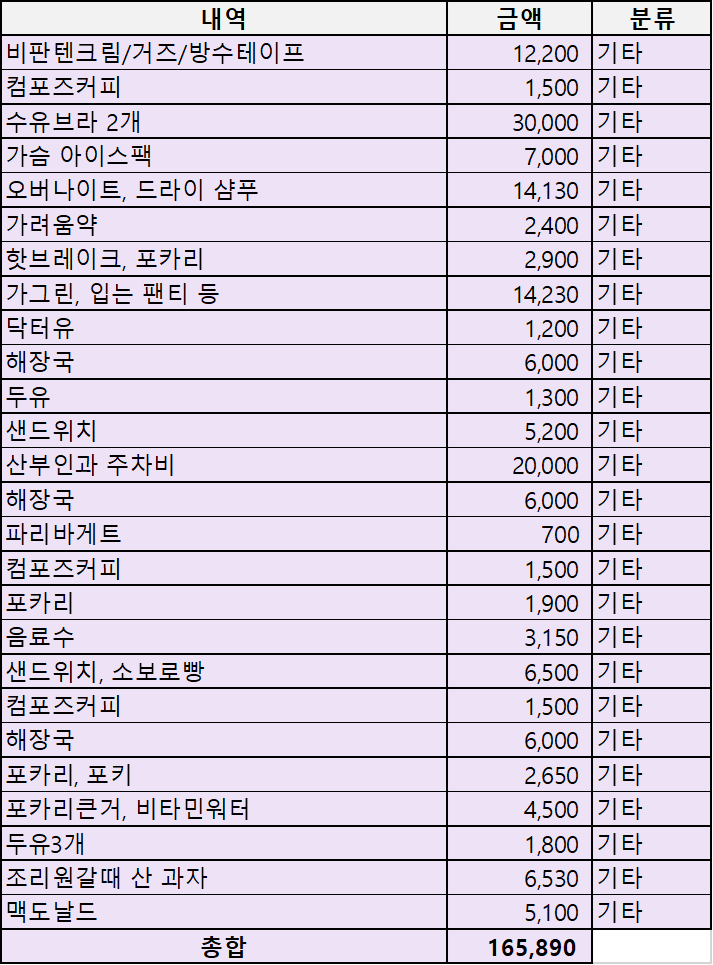 | 내역 | 금액 | 분류 |
|---|---|---|
| 비판텐크림/거즈/방수테이프 | 12,200 | 기타 |
| 컴포즈커피 | 1,500 | 기타 |
| 수유브라 2개 | 30,000 | 기타 |
| 가슴 아이스팩 | 7,000 | 기타 |
| 오버나이트, 드라이 샴푸 | 14,130 | 기타 |
| 가려움약 | 2,400 | 기타 |
| 핫브레이크, 포카리 | 2,900 | 기타 |
| 가그린, 입는 팬티 등 | 14,230 | 기타 |
| 닥터유 | 1,200 | 기타 |
| 해장국 | 6,000 | 기타 |
| 두유 | 1,300 | 기타 |
| 샌드위치 | 5,200 | 기타 |
| 산부인과 주차비 | 20,000 | 기타 |
| 해장국 | 6,000 | 기타 |
| 파리바게트 | 700 | 기타 |
| 컴포즈커피 | 1,500 | 기타 |
| 포카리 | 1,900 | 기타 |
| 음료수 | 3,150 | 기타 |
| 샌드위치, 소보로빵 | 6,500 | 기타 |
| 컴포즈커피 | 1,500 | 기타 |
| 해장국 | 6,000 | 기타 |
| 포카리, 포키 | 2,650 | 기타 |
| 포카리큰거, 비타민워터 | 4,500 | 기타 |
| 두유3개 | 1,800 | 기타 |
| 조리원갈때 산 과자 | 6,530 | 기타 |
| 맥도날드 | 5,100 | 기타 |
| 총합 | 165,890 | |